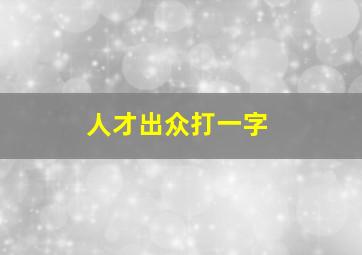 人才出众打一字